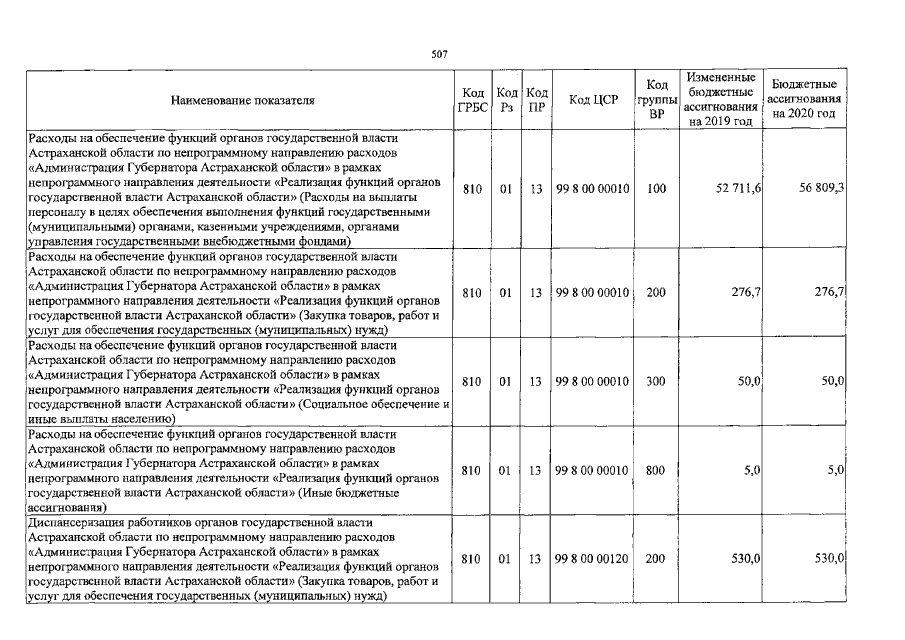 507

| Наименование показателя | Код ГРБС | Код Рз | Код ПР | Код ЦСР | Код группы ВР | Измененные бюджетные ассигнования на 2019 год | Бюджетные ассигнования на 2020 год |
|---|---|---|---|---|---|---|---|
| Расходы на обеспечение функций органов государственной власти Астраханской области по непрограммному направлению расходов «Администрация Губернатора Астраханской области» в рамках непрограммного направления деятельности «Реализация функций органов государственной власти Астраханской области» (Расходы на выплаты персоналу в целях обеспечения выполнения функций государственными (муниципальными) органами, казенными учреждениями, органами управления государственными внебюджетными фондами) | 810 | 01 | 13 | 99 8 00 00010 | 100 | 52 711,6 | 56 809,3 |
| Расходы на обеспечение функций органов государственной власти Астраханской области по непрограммному направлению расходов «Администрация Губернатора Астраханской области» в рамках непрограммного направления деятельности «Реализация функций органов государственной власти Астраханской области» (Закупка товаров, работ и услуг для обеспечения государственных (муниципальных) нужд) | 810 | 01 | 13 | 99 8 00 00010 | 200 | 276,7 | 276,7 |
| Расходы на обеспечение функций органов государственной власти Астраханской области по непрограммному направлению расходов «Администрация Губернатора Астраханской области» в рамках непрограммного направления деятельности «Реализация функций органов государственной власти Астраханской области» (Социальное обеспечение и иные выплаты населению) | 810 | 01 | 13 | 99 8 00 00010 | 300 | 50,0 | 50,0 |
| Расходы на обеспечение функций органов государственной власти Астраханской области по непрограммному направлению расходов «Администрация Губернатора Астраханской области» в рамках непрограммного направления деятельности «Реализация функций органов государственной власти Астраханской области» (Иные бюджетные ассигнования) | 810 | 01 | 13 | 99 8 00 00010 | 800 | 5,0 | 5,0 |
| Диспансеризация работников органов государственной власти Астраханской области по непрограммному направлению расходов «Администрация Губернатора Астраханской области» в рамках непрограммного направления деятельности «Реализация функций органов государственной власти Астраханской области» (Закупка товаров, работ и услуг для обеспечения государственных (муниципальных) нужд) | 810 | 01 | 13 | 99 8 00 00120 | 200 | 530,0 | 530,0 |